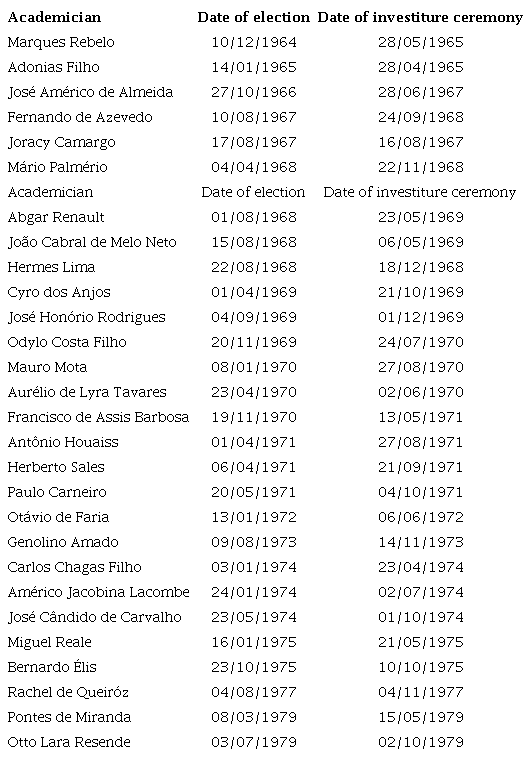 | Academician | Date of election | Date of investiture ceremony |
|---|---|---|
| Marques Rebelo | 10/12/1964 | 28/05/1965 |
| Adonias Filho | 14/01/1965 | 28/04/1965 |
| José Américo de Almeida | 27/10/1966 | 28/06/1967 |
| Fernando de Azevedo | 10/08/1967 | 24/09/1968 |
| Joracy Camargo | 17/08/1967 | 16/08/1967 |
| Mário Palmério | 04/04/1968 | 22/11/1968 |
| Academician | Date of election | Date of investiture ceremony |
| Abgar Renault | 01/08/1968 | 23/05/1969 |
| João Cabral de Melo Neto | 15/08/1968 | 06/05/1969 |
| Hermes Lima | 22/08/1968 | 18/12/1968 |
| Cyro dos Anjos | 01/04/1969 | 21/10/1969 |
| José Honório Rodrigues | 04/09/1969 | 01/12/1969 |
| Odylo Costa Filho | 20/11/1969 | 24/07/1970 |
| Mauro Mota | 08/01/1970 | 27/08/1970 |
| Aurélio de Lyra Tavares | 23/04/1970 | 02/06/1970 |
| Francisco de Assis Barbosa | 19/11/1970 | 13/05/1971 |
| Antônio Houaiss | 01/04/1971 | 27/08/1971 |
| Herberto Sales | 06/04/1971 | 21/09/1971 |
| Paulo Carneiro | 20/05/1971 | 04/10/1971 |
| Otávio de Faria | 13/01/1972 | 06/06/1972 |
| Genolino Amado | 09/08/1973 | 14/11/1973 |
| Carlos Chagas Filho | 03/01/1974 | 23/04/1974 |
| Américo Jacobina Lacombe | 24/01/1974 | 02/07/1974 |
| José Cândido de Carvalho | 23/05/1974 | 01/10/1974 |
| Miguel Reale | 16/01/1975 | 21/05/1975 |
| Bernardo Élis | 23/10/1975 | 10/10/1975 |
| Rachel de Queiróz | 04/08/1977 | 04/11/1977 |
| Pontes de Miranda | 08/03/1979 | 15/05/1979 |
| Otto Lara Resende | 03/07/1979 | 02/10/1979 |